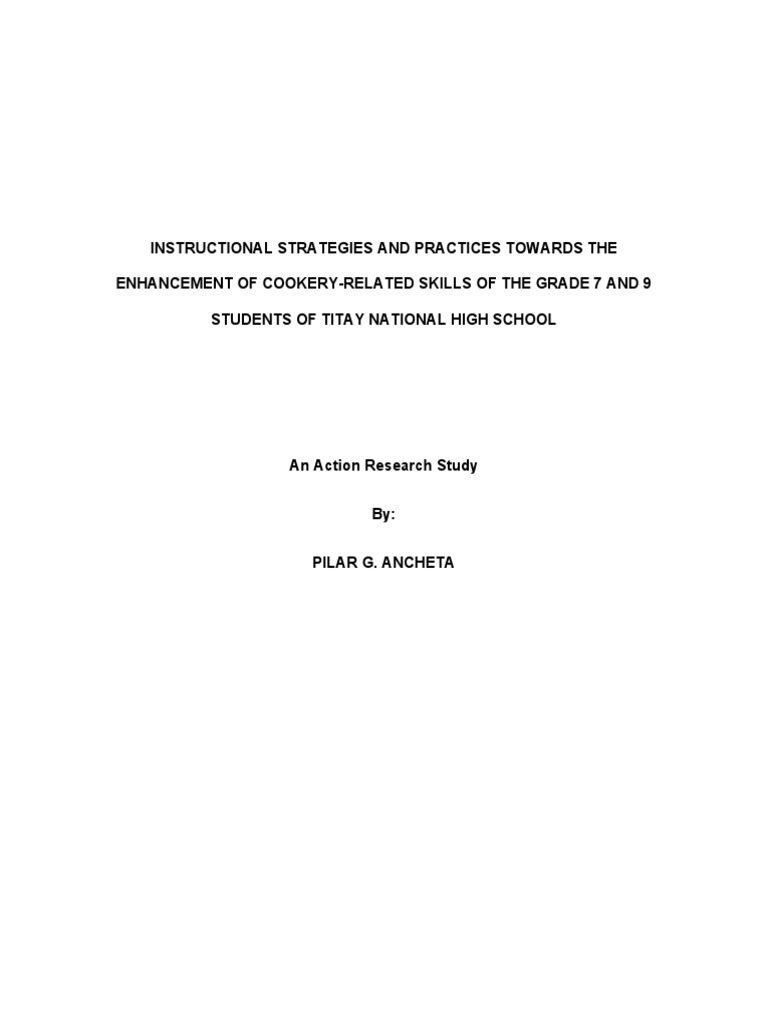 INSTRUCTIONAL STRATEGIES AND PRACTICES TOWARDS THE ENHANCEMENT OF COOKERY-RELATED SKILLS OF THE GRADE 7 AND 9 STUDENTS OF TITAY NATIONAL HIGH SCHOOL

An Action Research Study

By:

PILAR G. ANCHETA